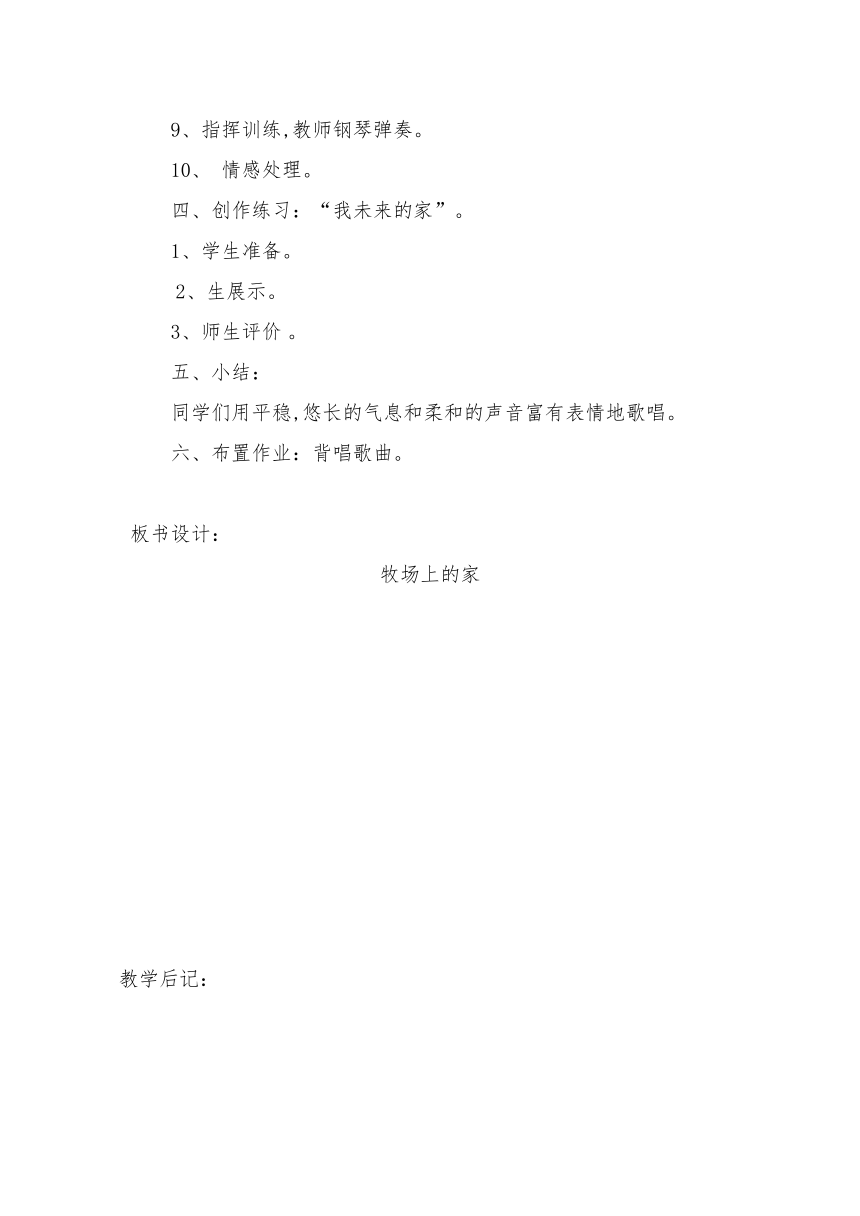 9、指挥训练,教师钢琴弹奏。

10、 情感处理。

四、创作练习：“我未来的家”。

1、学生准备。

2、生展示。

3、师生评价 。

五、小结：

同学们用平稳,悠长的气息和柔和的声音富有表情地歌唱。

六、布置作业：背唱歌曲。

板书设计：

牧场上的家

教学后记：